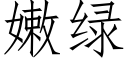 嫩绿